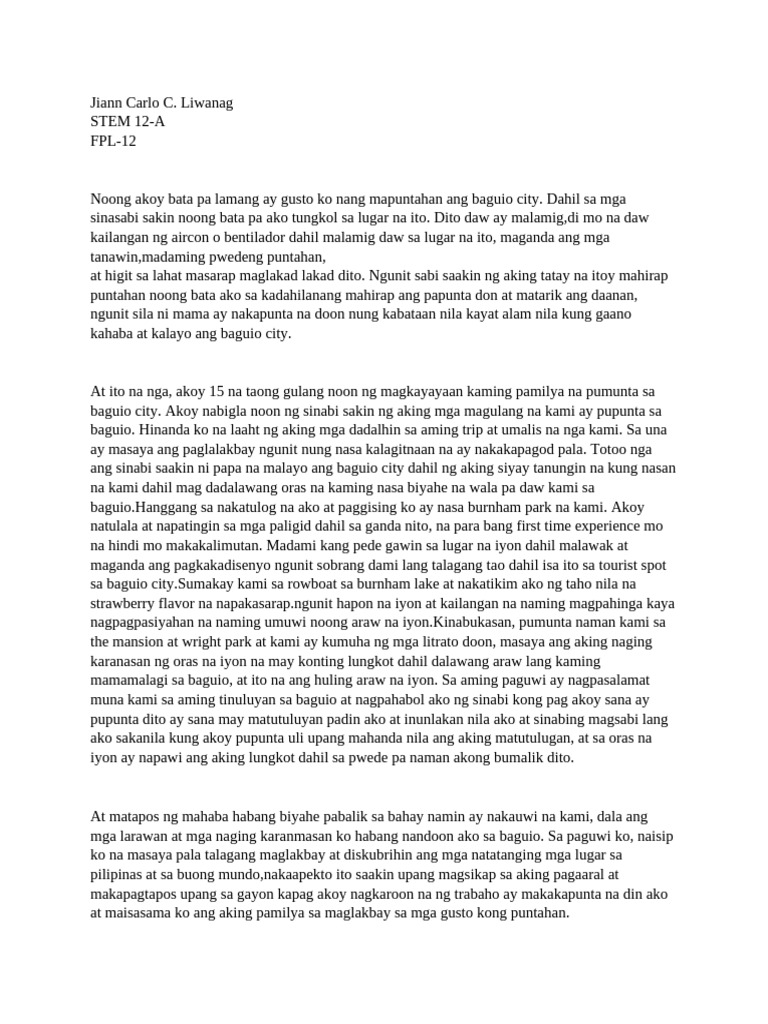 Jiann Carlo C. Liwanag
STEM 12-A
FPL-12

Noong akoy bata pa lamang ay gusto ko nang mapuntahan ang baguio city. Dahil sa mga sinasabi sakin noong bata pa ako tungkol sa lugar na ito. Dito daw ay malamig,di mo na daw kailangan ng aircon o bentilador dahil malamig daw sa lugar na ito, maganda ang mga tanawin,madaming pwedeng puntahan,
at higit sa lahat masarap maglakad lakad dito. Ngunit sabi saakin ng aking tatay na itoy mahirap puntahan noong bata ako sa kadahilanang mahirap ang papunta don at matarik ang daanan, ngunit sila ni mama ay nakapunta na doon nung kabataan nila kayat alam nila kung gaano kahaba at kalayo ang baguio city.

At ito na nga, akoy 15 na taong gulang noon ng magkayayaan kaming pamilya na pumunta sa baguio city. Akoy nabigla noon ng sinabi sakin ng aking mga magulang na kami ay pupunta sa baguio. Hinanda ko na laaht ng aking mga dadalhin sa aming trip at umalis na nga kami. Sa una ay masaya ang paglalakbay ngunit nung nasa kalagitnaan na ay nakakapagod pala. Totoo nga ang sinabi saakin ni papa na malayo ang baguio city dahil ng aking siyay tanungin na kung nasan na kami dahil mag dadalawang oras na kaming nasa biyahe na wala pa daw kami sa baguio.Hanggang sa nakatulog na ako at paggising ko ay nasa burnham park na kami. Akoy natulala at napatingin sa mga paligid dahil sa ganda nito, na para bang first time experience mo na hindi mo makakalimutan. Madami kang pede gawin sa lugar na iyon dahil malawak at maganda ang pagkakadisenyo ngunit sobrang dami lang talagang tao dahil isa ito sa tourist spot sa baguio city.Sumakay kami sa rowboat sa burnham lake at nakatikim ako ng taho nila na strawberry flavor na napakasarap.ngunit hapon na iyon at kailangan na naming magpahinga kaya nagpagpasiyahan na naming umuwi noong araw na iyon.Kinabukasan, pumunta naman kami sa the mansion at wright park at kami ay kumuha ng mga litrato doon, masaya ang aking naging karanasan ng oras na iyon na may konting lungkot dahil dalawang araw lang kaming mamamalagi sa baguio, at ito na ang huling araw na iyon. Sa aming paguwi ay nagpasalamat muna kami sa aming tinuluyan sa baguio at nagpahabol ako ng sinabi kong pag akoy sana ay pupunta dito ay sana may matutuluyan padin ako at inunlakan nila ako at sinabing magsabi lang ako sakanila kung akoy pupunta uli upang mahanda nila ang aking matutulugan, at sa oras na iyon ay napawi ang aking lungkot dahil sa pwede pa naman akong bumalik dito.

At matapos ng mahaba habang biyahe pabalik sa bahay namin ay nakauwi na kami, dala ang mga larawan at mga naging karanmasan ko habang nandoon ako sa baguio. Sa paguwi ko, naisip ko na masaya pala talagang maglakbay at diskubrihin ang mga natatanging mga lugar sa pilipinas at sa buong mundo,nakaapekto ito saakin upang magsikap sa aking pagaaral at makapagtapos upang sa gayon kapag akoy nagkaroon na ng trabaho ay makakapunta na din ako at maisasama ko ang aking pamilya sa maglakbay sa mga gusto kong puntahan.